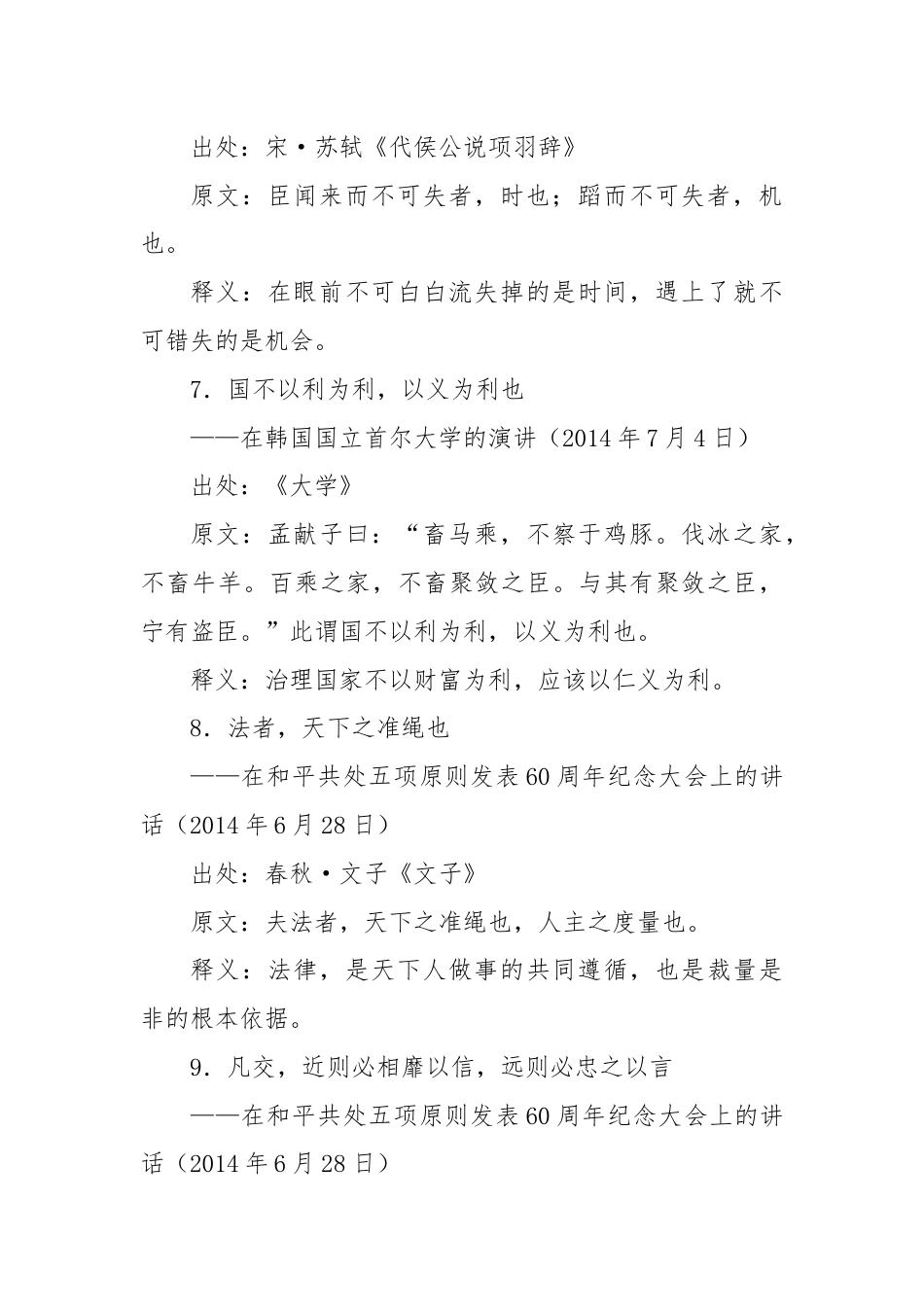 出处：宋·苏轼《代侯公说项羽辞》

原文：臣闻来而不可失者，时也；蹈而不可失者，机也。

释义：在眼前不可白白流失掉的是时间，遇上了就不可错失的是机会。

7．国不以利为利，以义为利也

——在韩国国立首尔大学的演讲（2014年7月4日）

出处：《大学》

原文：孟献子曰：“畜马乘，不察于鸡豚。伐冰之家，不畜牛羊。百乘之家，不畜聚敛之臣。与其有聚敛之臣，宁有盗臣。”此谓国不以利为利，以义为利也。

释义：治理国家不以财富为利，应该以仁义为利。

8．法者，天下之准绳也

——在和平共处五项原则发表60周年纪念大会上的讲话（2014年6月28日）

出处：春秋·文子《文子》

原文：夫法者，天下之准绳也，人主之度量也。

释义：法律，是天下人做事的共同遵循，也是裁量是非的根本依据。

9．凡交，近则必相靡以信，远则必忠之以言

——在和平共处五项原则发表60周年纪念大会上的讲话（2014年6月28日）